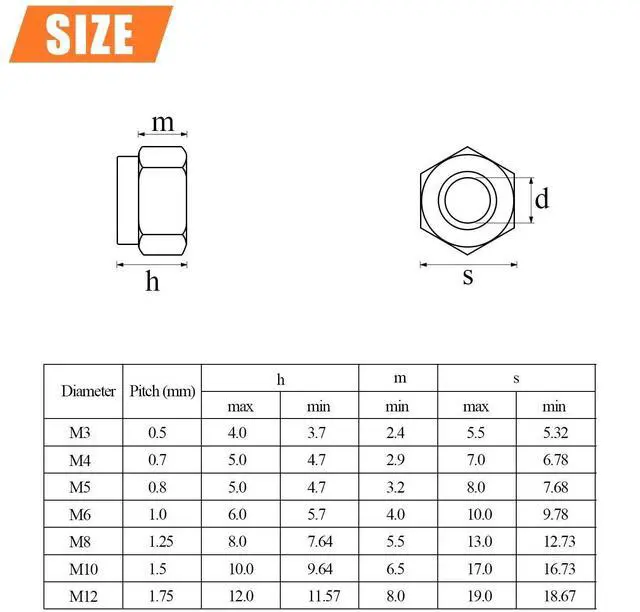 SIZE

m

h

d

s

| Diameter | Pitch (mm) | h max | h min | m min | s max | s min |
|---|---|---|---|---|---|---|
| M3 | 0.5 | 4.0 | 3.7 | 2.4 | 5.5 | 5.32 |
| M4 | 0.7 | 5.0 | 4.7 | 2.9 | 7.0 | 6.78 |
| M5 | 0.8 | 5.0 | 4.7 | 3.2 | 8.0 | 7.68 |
| M6 | 1.0 | 6.0 | 5.7 | 4.0 | 10.0 | 9.78 |
| M8 | 1.25 | 8.0 | 7.64 | 5.5 | 13.0 | 12.73 |
| M10 | 1.5 | 10.0 | 9.64 | 6.5 | 17.0 | 16.73 |
| M12 | 1.75 | 12.0 | 11.57 | 8.0 | 19.0 | 18.67 |